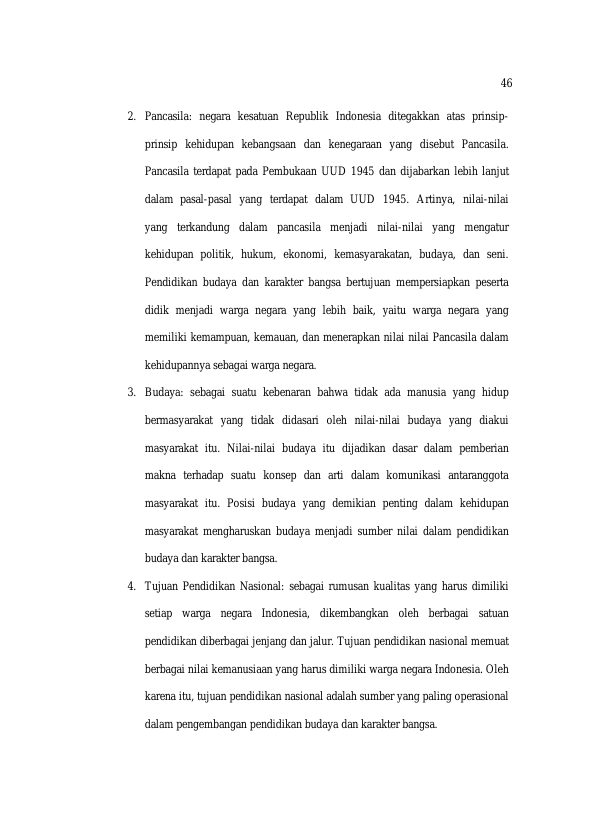 46

2. Pancasila: negara kesatuan Republik Indonesia ditegakkan atas prinsip-prinsip kehidupan kebangsaan dan kenegaraan yang disebut Pancasila. Pancasila terdapat pada Pembukaan UUD 1945 dan dijabarkan lebih lanjut dalam pasal-pasal yang terdapat dalam UUD 1945. Artinya, nilai-nilai yang terkandung dalam pancasila menjadi nilai-nilai yang mengatur kehidupan politik, hukum, ekonomi, kemasyarakatan, budaya, dan seni. Pendidikan budaya dan karakter bangsa bertujuan mempersiapkan peserta didik menjadi warga negara yang lebih baik, yaitu warga negara yang memiliki kemampuan, kemauan, dan menerapkan nilai nilai Pancasila dalam kehidupannya sebagai warga negara.

3. Budaya: sebagai suatu kebenaran bahwa tidak ada manusia yang hidup bermasyarakat yang tidak didasari oleh nilai-nilai budaya yang diakui masyarakat itu. Nilai-nilai budaya itu dijadikan dasar dalam pemberian makna terhadap suatu konsep dan arti dalam komunikasi antaranggota masyarakat itu. Posisi budaya yang demikian penting dalam kehidupan masyarakat mengharuskan budaya menjadi sumber nilai dalam pendidikan budaya dan karakter bangsa.

4. Tujuan Pendidikan Nasional: sebagai rumusan kualitas yang harus dimiliki setiap warga negara Indonesia, dikembangkan oleh berbagai satuan pendidikan diberbagai jenjang dan jalur. Tujuan pendidikan nasional memuat berbagai nilai kemanusiaan yang harus dimiliki warga negara Indonesia. Oleh karena itu, tujuan pendidikan nasional adalah sumber yang paling operasional dalam pengembangan pendidikan budaya dan karakter bangsa.